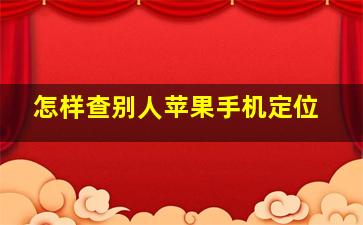 怎样查别人苹果手机定位